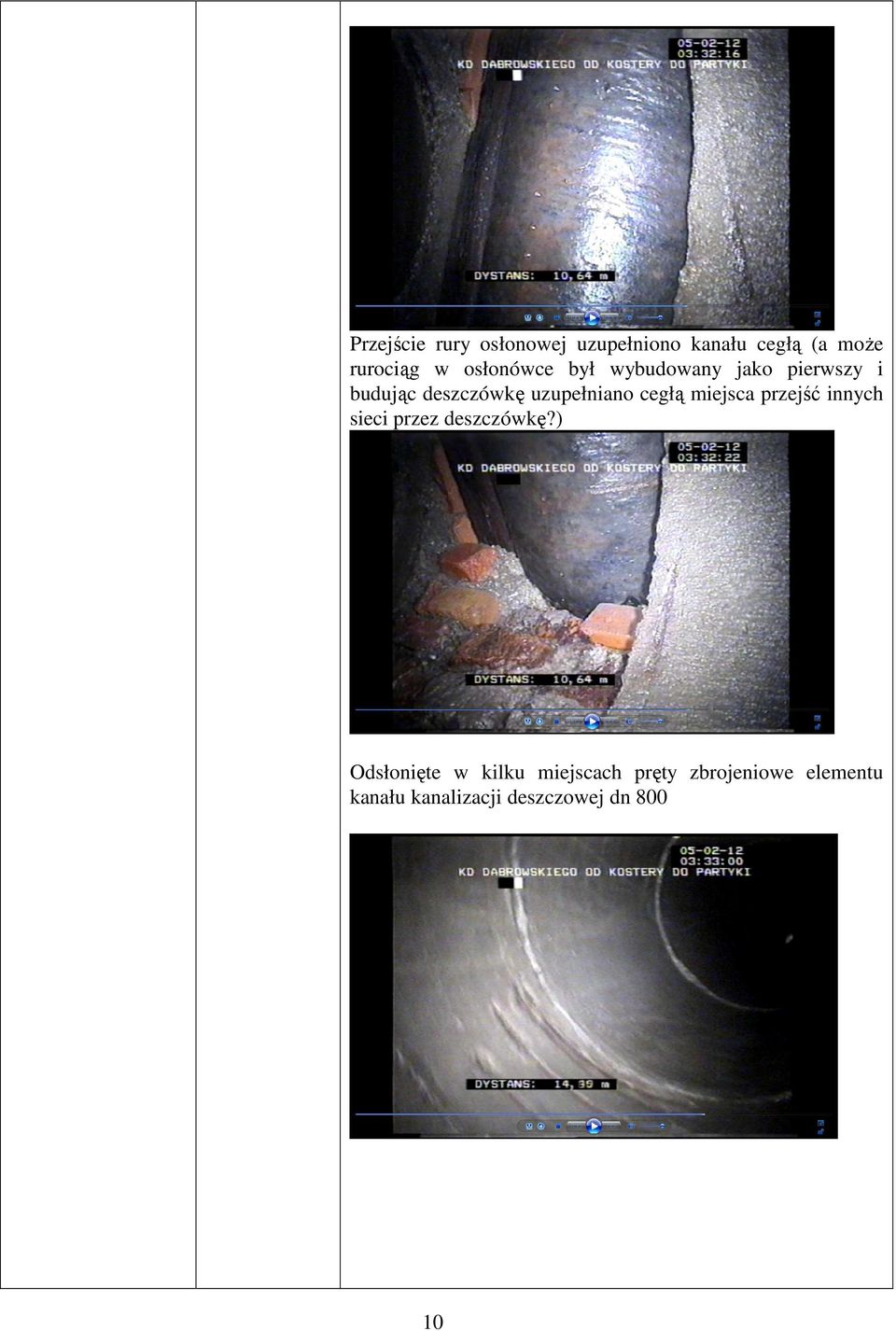 05-02-12
03:32:16
KD DABROWSKIEGO OD KOSTERY DO PARTYKI
DYSTANS: 10,64 m

Przejście rury osłonowej uzupełniono kanału cegłą (a może rurociąg w osłonówce był wybudowany jako pierwszy i budując deszczówkę uzupełniano cegłą miejsca przejść innych sieci przez deszczówkę?)

05-02-12
03:32:22
KD DABROWSKIEGO OD KOSTERY DO PARTYKI
DYSTANS: 10,64 m

Odsłonięte w kilku miejscach pręty zbrojeniowe elementu kanału kanalizacji deszczowej dn 800

05-02-12
03:33:00
KD DABROWSKIEGO OD KOSTERY DO PARTYKI
DYSTANS: 14,39 m

10